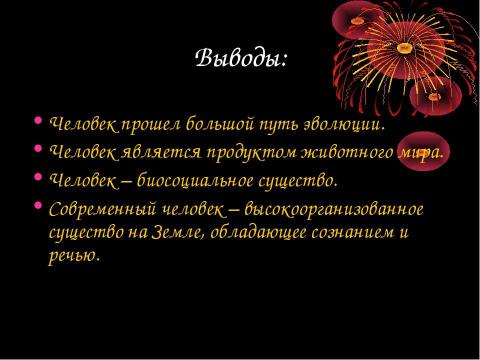 Выводы:

• Человек прошел большой путь эволюции.
• Человек является продуктом животного мира.
• Человек – биосоциальное существо.
• Современный человек – высокоорганизованное существо на Земле, обладающее сознанием и речью.